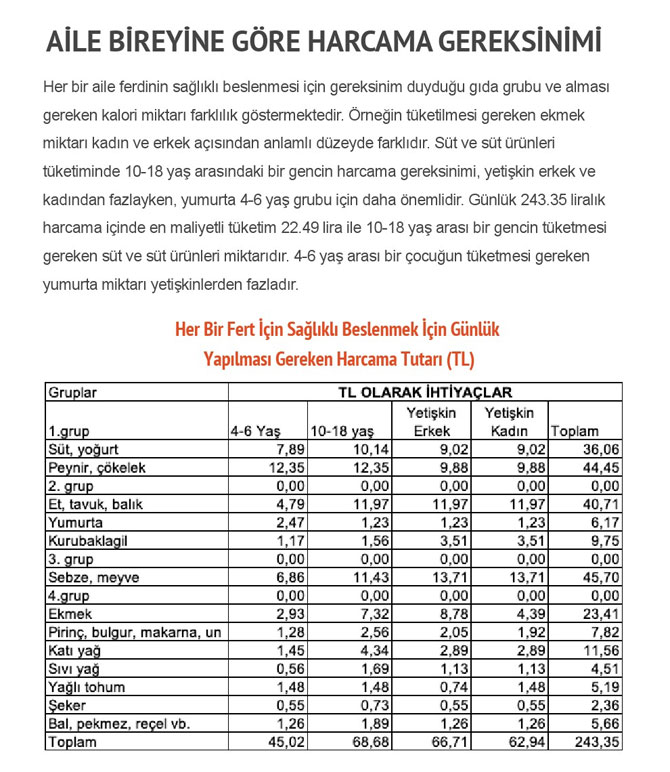 AİLE BİREYİNE GÖRE HARCAMA GEREKSİNİMİ

Her bir aile ferdinin sağlıklı beslenmesi için gereksinim duyduğu gıda grubu ve alması gereken kalori miktarı farklılık göstermektedir. Örneğin tüketilmesi gereken ekmek miktarı kadın ve erkek açısından anlamlı düzeyde farklıdır. Süt ve süt ürünleri tüketiminde 10-18 yaş arasındaki bir gencin harcama gereksinimi, yetişkin erkek ve kadından fazlayken, yumurta 4-6 yaş grubu için daha önemlidir. Günlük 243.35 liralık harcama içinde en maliyetli tüketim 22.49 lira ile 10-18 yaş arası bir gencin tüketmesi gereken süt ve süt ürünleri miktarıdır. 4-6 yaş arası bir çocuğun tüketmesi gereken yumurta miktarı yetişkinlerden fazladır.

Her Bir Fert İçin Sağlıklı Beslenmek İçin Günlük
Yapılması Gereken Harcama Tutarı (TL)

| Gruplar | TL OLARAK İHTİYAÇLAR | | | | |
|---|---|---|---|---|---|
| 1.grup | 4-6 Yaş | 10-18 yaş | Yetişkin Erkek | Yetişkin Kadın | Toplam |
| Süt, yoğurt | 7,89 | 10,14 | 9,02 | 9,02 | 36,06 |
| Peynir, çökelek | 12,35 | 12,35 | 9,88 | 9,88 | 44,45 |
| 2. grup | 0,00 | 0,00 | 0,00 | 0,00 | 0,00 |
| Et, tavuk, balık | 4,79 | 11,97 | 11,97 | 11,97 | 40,71 |
| Yumurta | 2,47 | 1,23 | 1,23 | 1,23 | 6,17 |
| Kurubaklagil | 1,17 | 1,56 | 3,51 | 3,51 | 9,75 |
| 3. grup | 0,00 | 0,00 | 0,00 | 0,00 | 0,00 |
| Sebze, meyve | 6,86 | 11,43 | 13,71 | 13,71 | 45,70 |
| 4.grup | 0,00 | 0,00 | 0,00 | 0,00 | 0,00 |
| Ekmek | 2,93 | 7,32 | 8,78 | 4,39 | 23,41 |
| Pirinç, bulgur, makarna, un | 1,28 | 2,56 | 2,05 | 1,92 | 7,82 |
| Katı yağ | 1,45 | 4,34 | 2,89 | 2,89 | 11,56 |
| Sıvı yağ | 0,56 | 1,69 | 1,13 | 1,13 | 4,51 |
| Yağlı tohum | 1,48 | 1,48 | 0,74 | 1,48 | 5,19 |
| Şeker | 0,55 | 0,73 | 0,55 | 0,55 | 2,36 |
| Bal, pekmez, reçel vb. | 1,26 | 1,89 | 1,26 | 1,26 | 5,66 |
| Toplam | 45,02 | 68,68 | 66,71 | 62,94 | 243,35 |